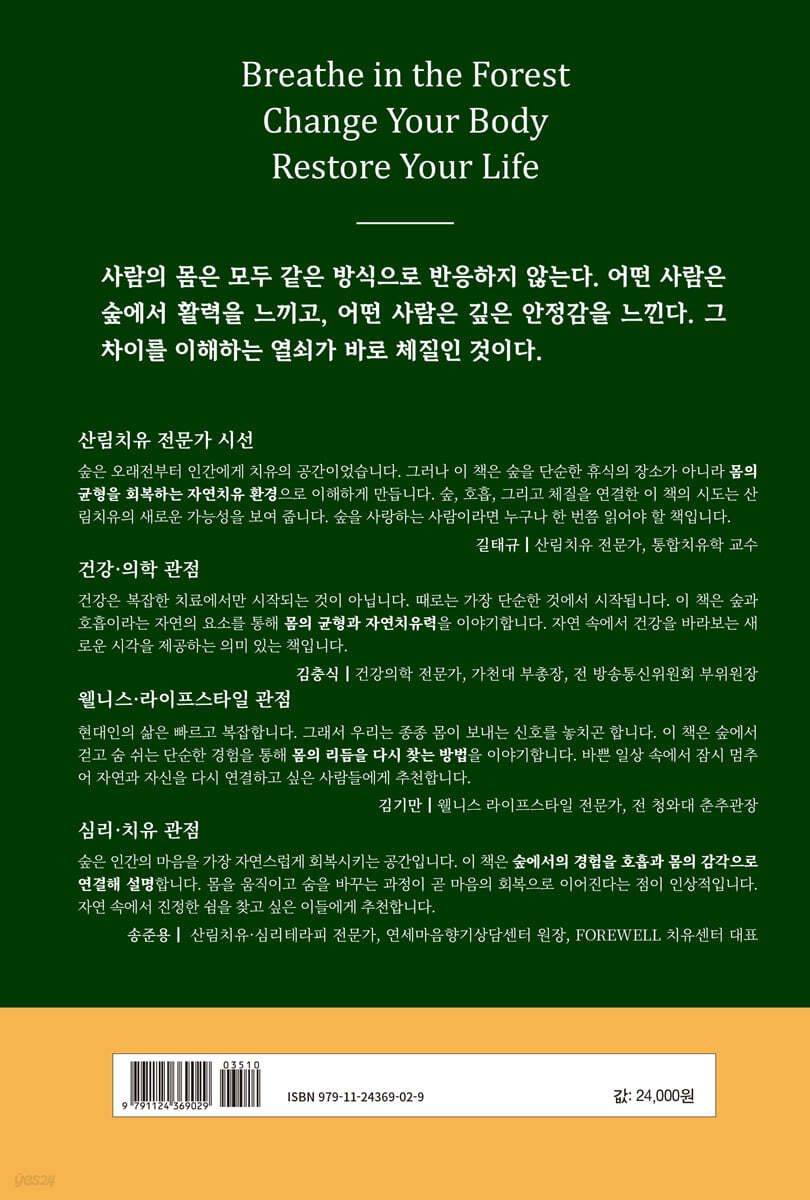 Breathe in the Forest
Change Your Body
Restore Your Life

사람의 몸은 모두 같은 방식으로 반응하지 않는다. 어떤 사람은 숲에서 활력을 느끼고, 어떤 사람은 깊은 안정감을 느낀다. 그 차이를 이해하는 열쇠가 바로 체질인 것이다.

산림치유 전문가 시선

숲은 오래전부터 인간에게 치유의 공간이었습니다. 그러나 이 책은 숲을 단순한 휴식의 장소가 아니라 몸의 균형을 회복하는 자연치유 환경으로 이해하게 만듭니다. 숲, 호흡, 그리고 체질을 연결한 이 책의 시도는 산림치유의 새로운 가능성을 보여 줍니다. 숲을 사랑하는 사람이라면 누구나 한 번쯤 읽어야 할 책입니다.

길태규 | 산림치유 전문가, 통합치유학 교수

건강·의학 관점

건강은 복잡한 치료에서만 시작되는 것이 아닙니다. 때로는 가장 단순한 것에서 시작됩니다. 이 책은 숲과 호흡이라는 자연의 요소를 통해 몸의 균형과 자연치유력을 이야기합니다. 자연 속에서 건강을 바라보는 새로운 시각을 제공하는 의미 있는 책입니다.

김충식 | 건강의학 전문가, 가천대 부총장, 전 방송통신위원회 부위원장

웰니스·라이프스타일 관점

현대인의 삶은 빠르고 복잡합니다. 그래서 우리는 종종 몸이 보내는 신호를 놓치곤 합니다. 이 책은 숲에서 걷고 숨 쉬는 단순한 경험을 통해 몸의 리듬을 다시 찾는 방법을 이야기합니다. 바쁜 일상 속에서 잠시 멈추어 자연과 자신을 다시 연결하고 싶은 사람들에게 추천합니다.

김기만 | 웰니스 라이프스타일 전문가, 전 청와대 춘추관장

심리·치유 관점

숲은 인간의 마음을 가장 자연스럽게 회복시키는 공간입니다. 이 책은 숲에서의 경험을 호흡과 몸의 감각으로 연결해 설명합니다. 몸을 움직이고 숨을 바꾸는 과정이 곧 마음의 회복으로 이어진다는 점이 인상적입니다. 자연 속에서 진정한 쉼을 찾고 싶은 이들에게 추천합니다.

송준용 | 산림치유·심리테라피 전문가, 연세마음향기상담센터 원장, FOREWELL 치유센터 대표

03510
9 791124 369029
ISBN 979-11-24369-02-9
값: 24,000원

yes24